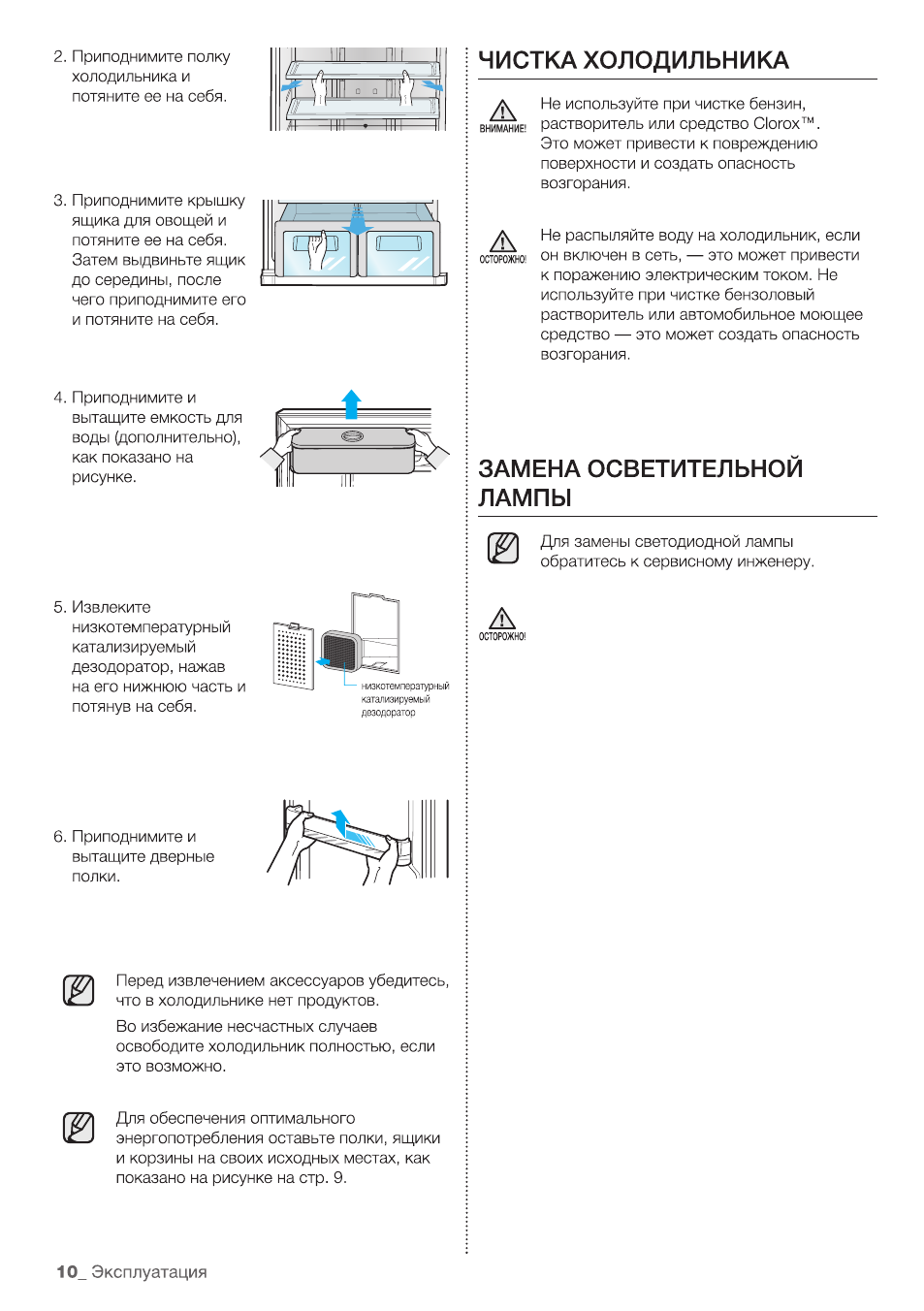 2. Приподнимите полку холодильника и потяните ее на себя.

3. Приподнимите крышку ящика для овощей и потяните ее на себя. Затем выдвиньте ящик до середины, после чего приподнимите его и потяните на себя.

4. Приподнимите и вытащите емкость для воды (дополнительно), как показано на рисунке.

5. Извлеките низкотемпературный катализируемый дезодоратор, нажав на его нижнюю часть и потянув на себя.

низкотемпературный катализируемый дезодоратор

6. Приподнимите и вытащите дверные полки.

Перед извлечением аксессуаров убедитесь, что в холодильнике нет продуктов.

Во избежание несчастных случаев освободите холодильник полностью, если это возможно.

Для обеспечения оптимального энергопотребления оставьте полки, ящики и корзины на своих исходных местах, как показано на рисунке на стр. 9.

ЧИСТКА ХОЛОДИЛЬНИКА

ВНИМАНИЕ!

Не используйте при чистке бензин, растворитель или средство Clorox™. Это может привести к повреждению поверхности и создать опасность возгорания.

ОСТОРОЖНО!

Не распыляйте воду на холодильник, если он включен в сеть, — это может привести к поражению электрическим током. Не используйте при чистке бензоловый растворитель или автомобильное моющее средство — это может создать опасность возгорания.

ЗАМЕНА ОСВЕТИТЕЛЬНОЙ ЛАМПЫ

Для замены светодиодной лампы обратитесь к сервисному инженеру.

ОСТОРОЖНО!

10_ Эксплуатация